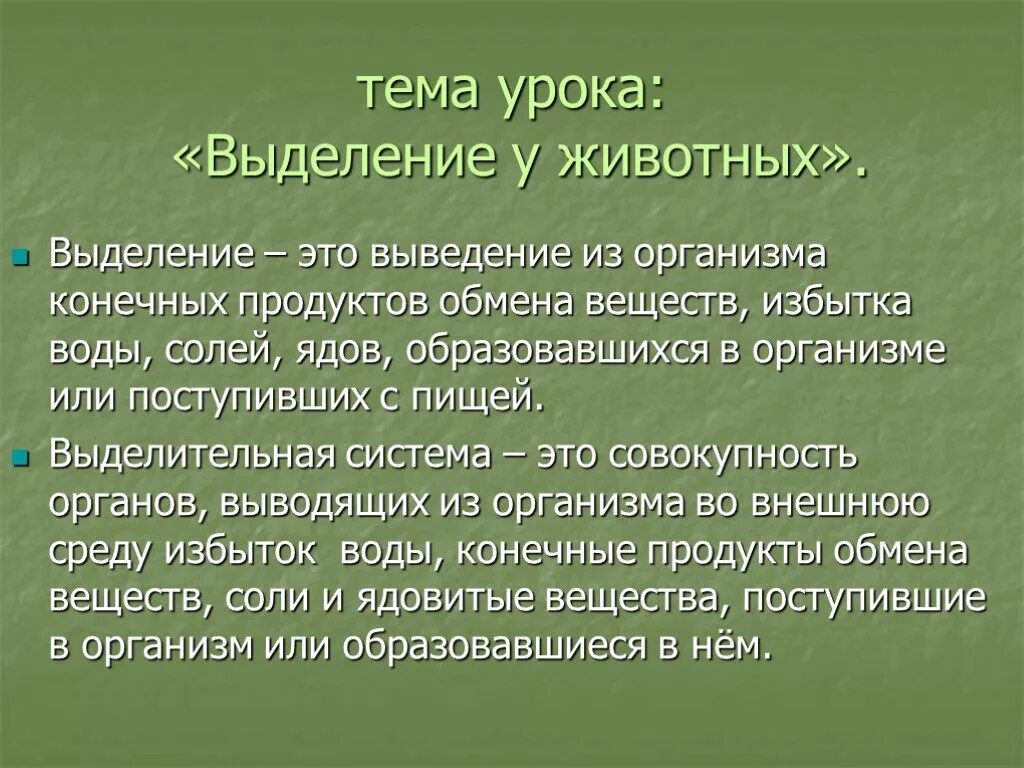 тема урока:
«Выделение у животных».

Выделение – это выведение из организма конечных продуктов обмена веществ, избытка воды, солей, ядов, образовавшихся в организме или поступивших с пищей.

Выделительная система – это совокупность органов, выводящих из организма во внешнюю среду избыток воды, конечные продукты обмена веществ, соли и ядовитые вещества, поступившие в организм или образовавшиеся в нём.